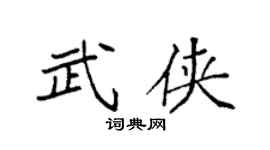 武侠

词典网